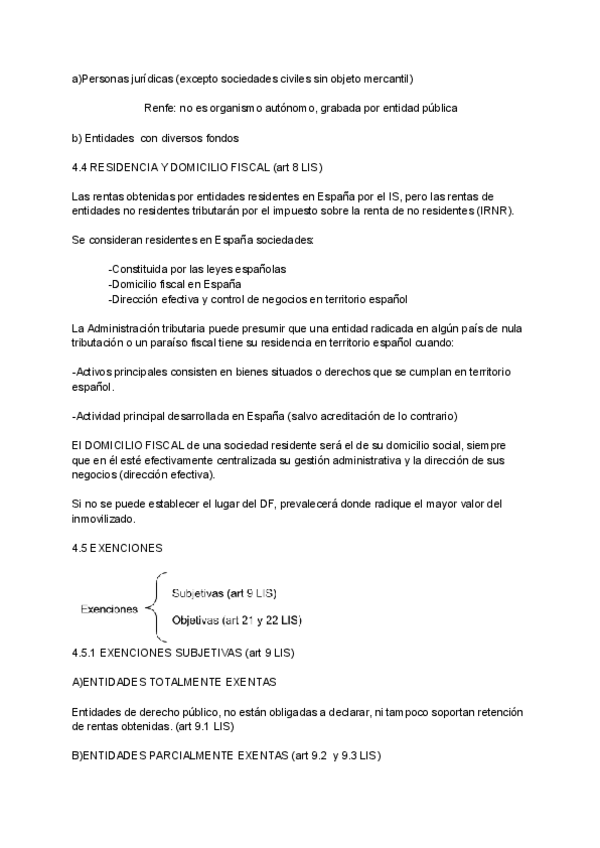 a)Personas jurídicas (excepto sociedades civiles sin objeto mercantil)

Renfe: no es organismo autónomo, grabada por entidad pública

b) Entidades con diversos fondos

4.4 RESIDENCIA Y DOMICILIO FISCAL (art 8 LIS)

Las rentas obtenidas por entidades residentes en España por el IS, pero las rentas de entidades no residentes tributarán por el impuesto sobre la renta de no residentes (IRNR).

Se consideran residentes en España sociedades:

-Constituida por las leyes españolas
-Domicilio fiscal en España
-Dirección efectiva y control de negocios en territorio español

La Administración tributaria puede presumir que una entidad radicada en algún país de nula tributación o un paraíso fiscal tiene su residencia en territorio español cuando:

-Activos principales consisten en bienes situados o derechos que se cumplan en territorio español.

-Actividad principal desarrollada en España (salvo acreditación de lo contrario)

El DOMICILIO FISCAL de una sociedad residente será el de su domicilio social, siempre que en él esté efectivamente centralizada su gestión administrativa y la dirección de sus negocios (dirección efectiva).

Si no se puede establecer el lugar del DF, prevalecerá donde radique el mayor valor del inmovilizado.

4.5 EXENCIONES

Exenciones
Subjetivas (art 9 LIS)
Objetivas (art 21 y 22 LIS)

4.5.1 EXENCIONES SUBJETIVAS (art 9 LIS)

A)ENTIDADES TOTALMENTE EXENTAS

Entidades de derecho público, no están obligadas a declarar, ni tampoco soportan retención de rentas obtenidas. (art 9.1 LIS)

B)ENTIDADES PARCIALMENTE EXENTAS (art 9.2 y 9.3 LIS)